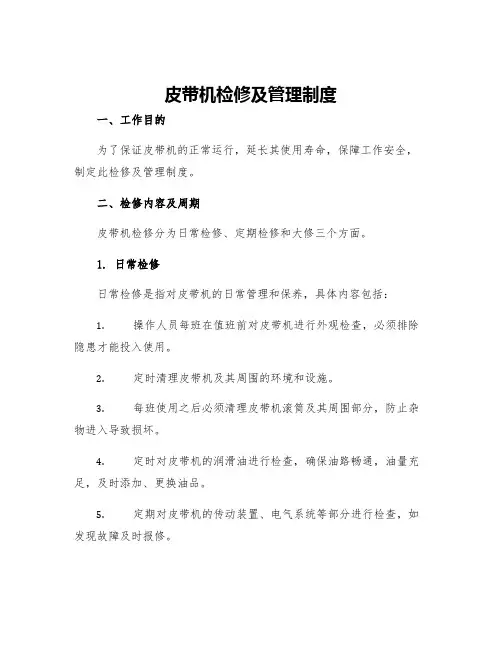 皮带机检修及管理制度

一、工作目的

为了保证皮带机的正常运行，延长其使用寿命，保障工作安全，制定此检修及管理制度。

二、检修内容及周期

皮带机检修分为日常检修、定期检修和大修三个方面。

1. 日常检修

日常检修是指对皮带机的日常管理和保养，具体内容包括：

1. 操作人员每班在值班前对皮带机进行外观检查，必须排除隐患才能投入使用。

2. 定时清理皮带机及其周围的环境和设施。

3. 每班使用之后必须清理皮带机滚筒及其周围部分，防止杂物进入导致损坏。

4. 定时对皮带机的润滑油进行检查，确保油路畅通，油量充足，及时添加、更换油品。

5. 定期对皮带机的传动装置、电气系统等部分进行检查，如发现故障及时报修。